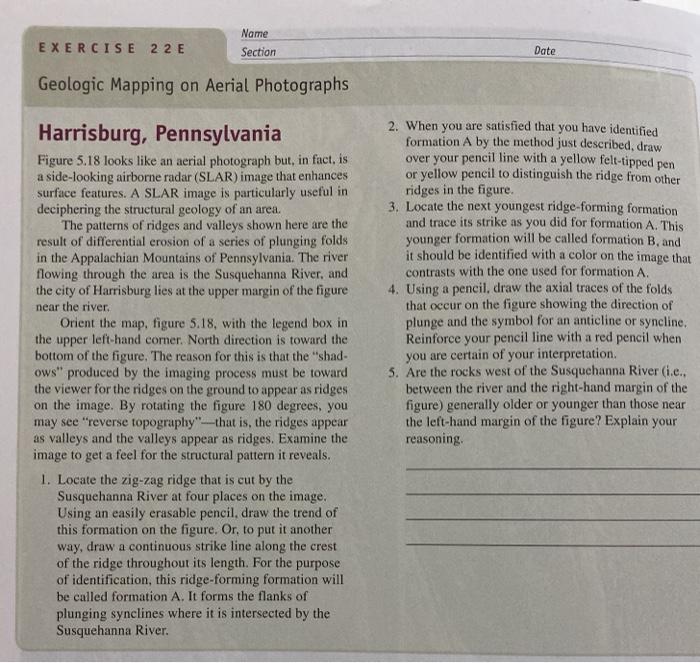 EXERCISE 22E

Name
Section
Date

Geologic Mapping on Aerial Photographs

Harrisburg, Pennsylvania

Figure 5.18 looks like an aerial photograph but, in fact, is a side-looking airborne radar (SLAR) image that enhances surface features. A SLAR image is particularly useful in deciphering the structural geology of an area.

The patterns of ridges and valleys shown here are the result of differential erosion of a series of plunging folds in the Appalachian Mountains of Pennsylvania. The river flowing through the area is the Susquehanna River, and the city of Harrisburg lies at the upper margin of the figure near the river.

Orient the map, figure 5.18, with the legend box in the upper left-hand corner. North direction is toward the bottom of the figure. The reason for this is that the "shadows" produced by the imaging process must be toward the viewer for the ridges on the ground to appear as ridges on the image. By rotating the figure 180 degrees, you may see "reverse topography"—that is, the ridges appear as valleys and the valleys appear as ridges. Examine the image to get a feel for the structural pattern it reveals.

1. Locate the zig-zag ridge that is cut by the Susquehanna River at four places on the image. Using an easily erasable pencil, draw the trend of this formation on the figure. Or, to put it another way, draw a continuous strike line along the crest of the ridge throughout its length. For the purpose of identification, this ridge-forming formation will be called formation A. It forms the flanks of plunging synclines where it is intersected by the Susquehanna River.

2. When you are satisfied that you have identified formation A by the method just described, draw over your pencil line with a yellow felt-tipped pen or yellow pencil to distinguish the ridge from other ridges in the figure.

3. Locate the next youngest ridge-forming formation and trace its strike as you did for formation A. This younger formation will be called formation B, and it should be identified with a color on the image that contrasts with the one used for formation A.

4. Using a pencil, draw the axial traces of the folds that occur on the figure showing the direction of plunge and the symbol for an anticline or syncline. Reinforce your pencil line with a red pencil when you are certain of your interpretation.

5. Are the rocks west of the Susquehanna River (i.e., between the river and the right-hand margin of the figure) generally older or younger than those near the left-hand margin of the figure? Explain your reasoning.